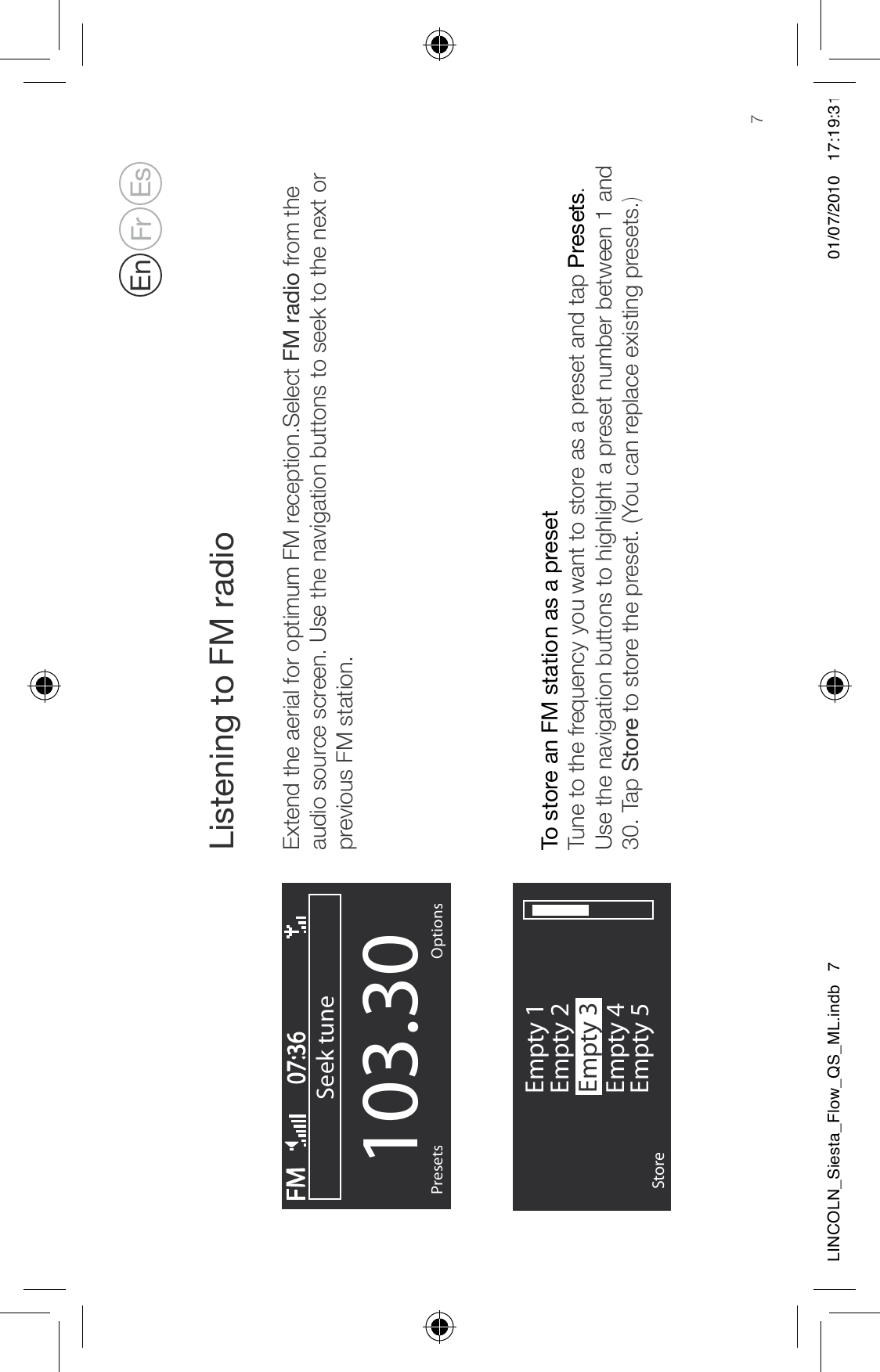 En Fr Es

Listening to FM radio

FM 07:36
Seek tune
103.30
Presets Options

Extend the aerial for optimum FM reception.Select FM radio from the audio source screen. Use the navigation buttons to seek to the next or previous FM station.

Empty 1
Empty 2
Empty 3
Empty 4
Empty 5
Store

To store an FM station as a preset
Tune to the frequency you want to store as a preset and tap Presets.
Use the navigation buttons to highlight a preset number between 1 and 30. Tap Store to store the preset. (You can replace existing presets.)

7

LINCOLN_Siesta_Flow_QS_ML.indb 7 01/07/2010 17:19:31